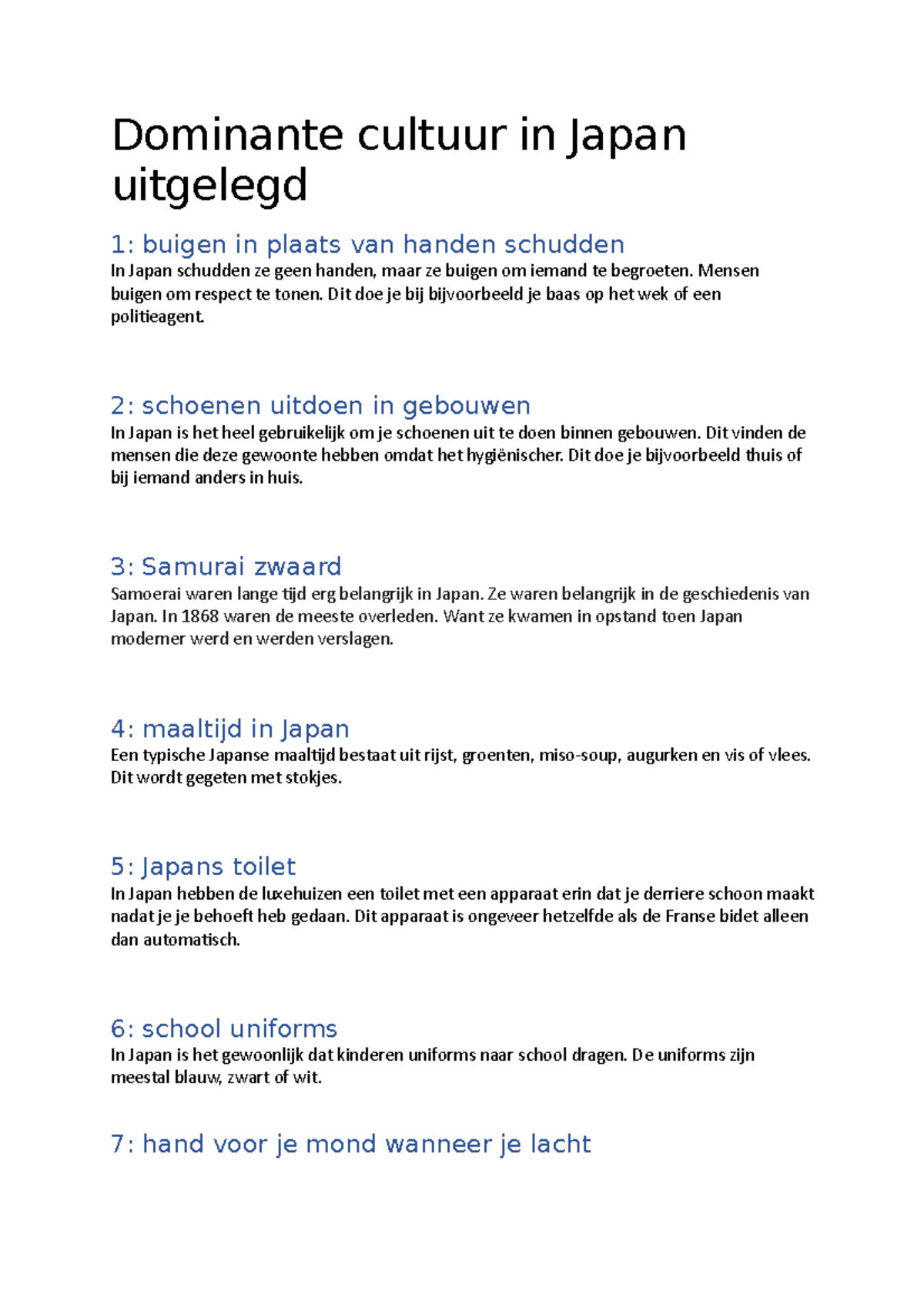 Dominante cultuur in Japan uitgelegd

1: buigen in plaats van handen schudden

In Japan schudden ze geen handen, maar ze buigen om iemand te begroeten. Mensen buigen om respect te tonen. Dit doe je bij bijvoorbeeld je baas op het wek of een politieagent.

2: schoenen uitdoen in gebouwen

In Japan is het heel gebruikelijk om je schoenen uit te doen binnen gebouwen. Dit vinden de mensen die deze gewoonte hebben omdat het hygiënischer. Dit doe je bijvoorbeeld thuis of bij iemand anders in huis.

3: Samurai zwaard

Samoerai waren lange tijd erg belangrijk in Japan. Ze waren belangrijk in de geschiedenis van Japan. In 1868 waren de meeste overleden. Want ze kwamen in opstand toen Japan moderner werd en werden verslagen.

4: maaltijd in Japan

Een typische Japanse maaltijd bestaat uit rijst, groenten, miso-soup, augurken en vis of vlees. Dit wordt gegeten met stokjes.

5: Japans toilet

In Japan hebben de luxehuizen een toilet met een apparaat erin dat je derriere schoon maakt nadat je je behoeft heb gedaan. Dit apparaat is ongeveer hetzelfde als de Franse bidet alleen dan automatisch.

6: school uniforms

In Japan is het gewoonlijk dat kinderen uniforms naar school dragen. De uniforms zijn meestal blauw, zwart of wit.

7: hand voor je mond wanneer je lacht